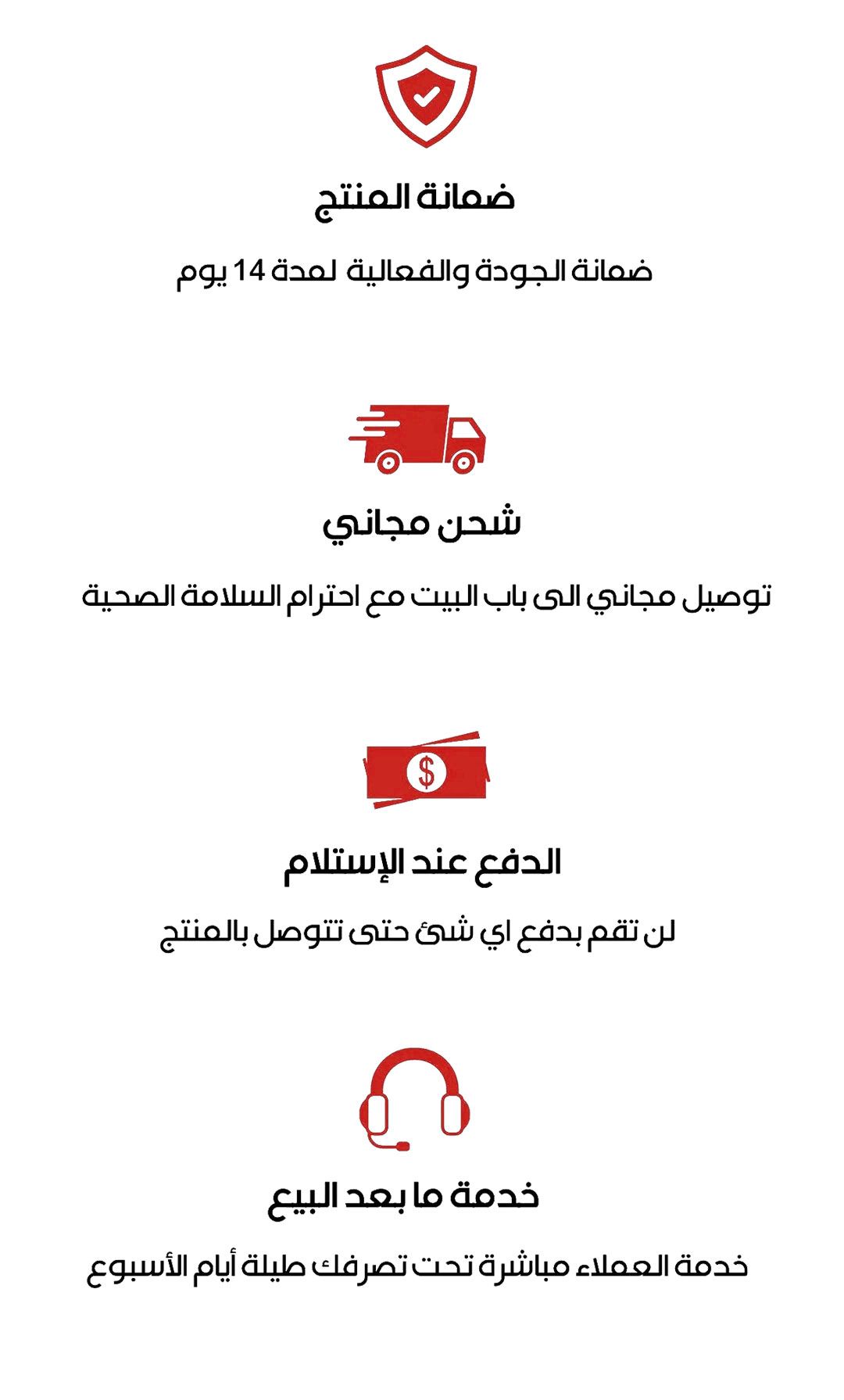 ضمانة المنتج

ضمانة الجودة والفعالية لمدة 14 يوم

شحن مجاني

توصيل مجاني الى باب البيت مع احترام السلامة الصحية

$

الدفع عند الإستلام

لن تقم بدفع اي شئ حتى تتوصل بالمنتج

خدمة ما بعد البيع

خدمة العملاء مباشرة تحت تصرفك طيلة أيام الأسبوع